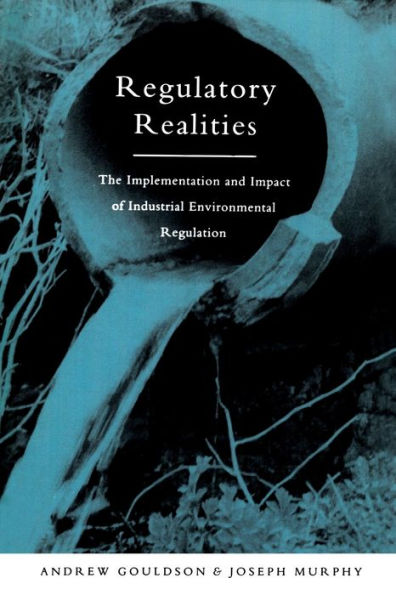 Regulatory Realities

The Implementation and Impact of Industrial Environmental Regulation

ANDREW GOULDSON & JOSEPH MURPHY